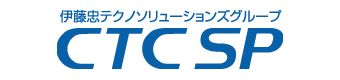 伊藤忠テクノソリューションズグループ
CTC SP